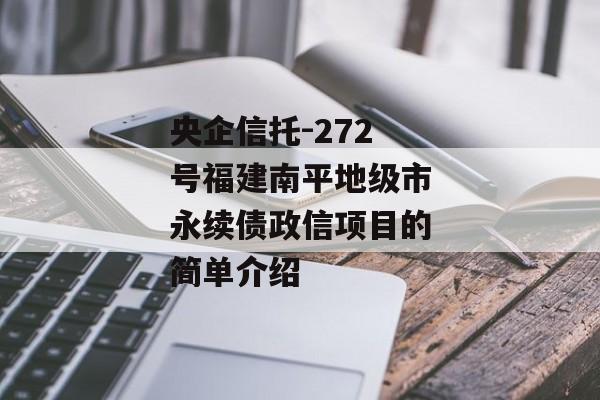 央企信托-272号福建南平地级市永续债政信项目的简单介绍